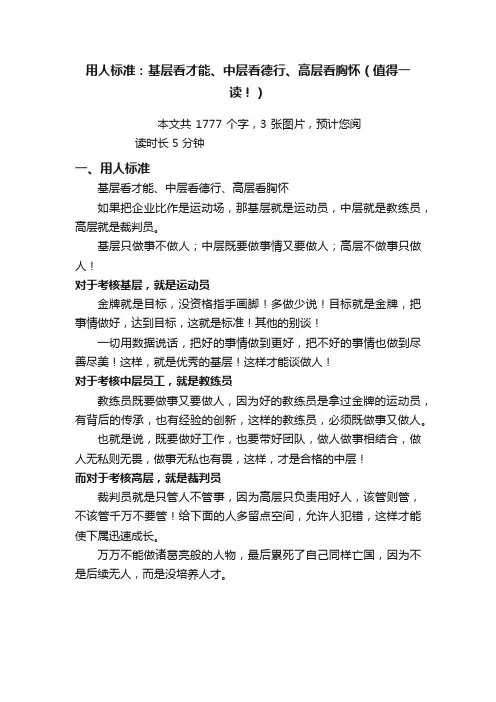 用人标准：基层看才能、中层看德行、高层看胸怀（值得一读！）

本文共 1777 个字，3 张图片，预计您阅读时长 5 分钟

一、用人标准

基层看才能、中层看德行、高层看胸怀

如果把企业比作是运动场，那基层就是运动员，中层就是教练员，高层就是裁判员。

基层只做事不做人；中层既要做事情又要做人；高层不做事只做人！

对于考核基层，就是运动员

金牌就是目标，没资格指手画脚！多做少说！目标就是金牌，把事情做好，达到目标，这就是标准！其他的别谈！

一切用数据说话，把好的事情做到更好，把不好的事情也做到尽善尽美！这样，就是优秀的基层！这样才能谈做人！

对于考核中层员工，就是教练员

教练员既要做事又要做人，因为好的教练员是拿过金牌的运动员，有背后的传承，也有经验的创新，这样的教练员，必须既做事又做人。

也就是说，既要做好工作，也要带好团队，做人做事相结合，做人无私则无畏，做事无私也有畏，这样，才是合格的中层！

而对于考核高层，就是裁判员

裁判员就是只管人不管事，因为高层只负责用好人，该管则管，不该管千万不要管！给下面的人多留点空间，允许人犯错，这样才能使下属迅速成长。

万万不能做诸葛亮般的人物，最后累死了自己同样亡国，因为不是后续无人，而是没培养人才。